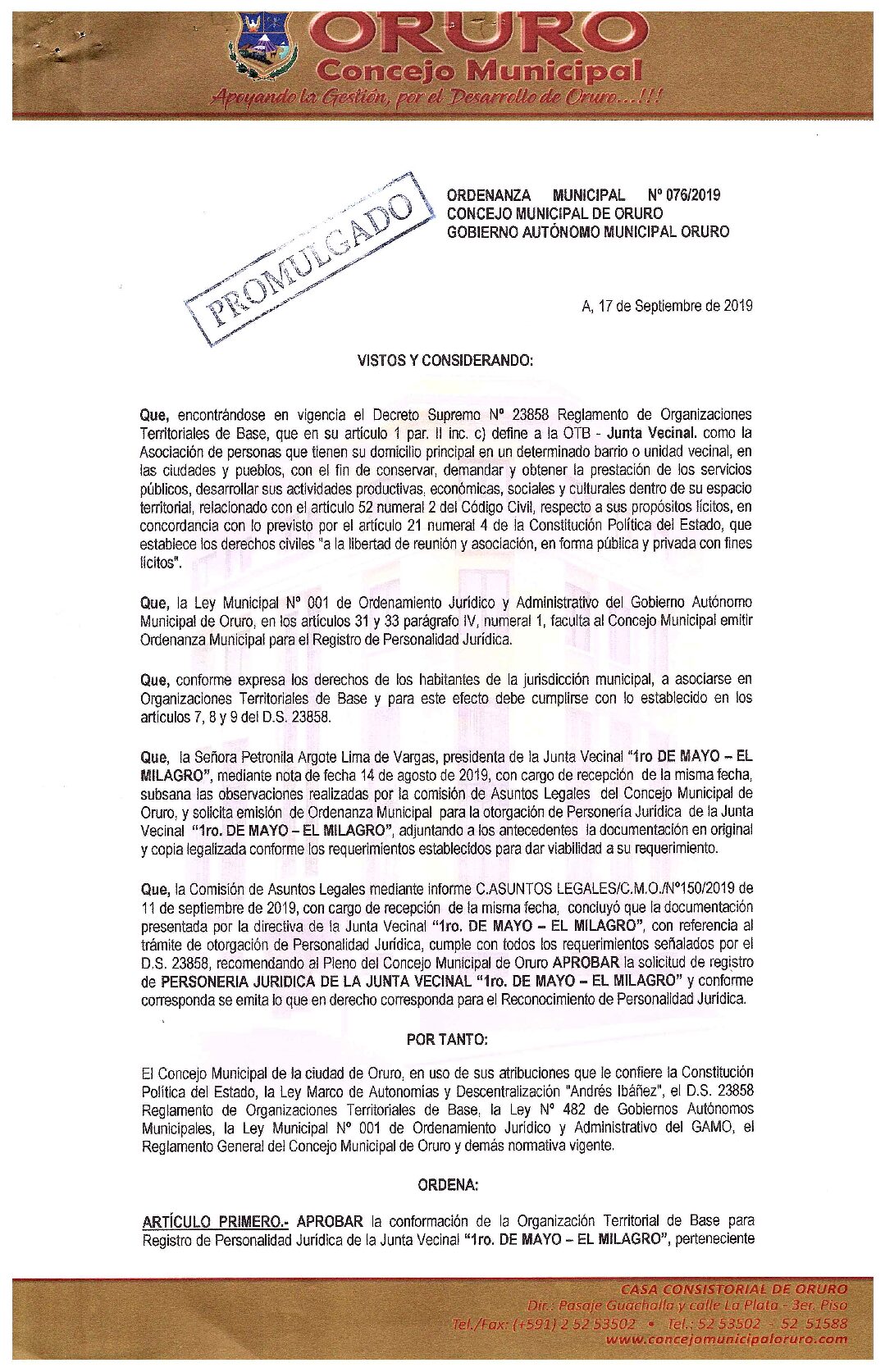 ORURO
Concejo Municipal
Apoyando la Gestión, por el Desarrollo de Oruro...!!!

PROMULGADO

ORDENANZA MUNICIPAL Nº 076/2019
CONCEJO MUNICIPAL DE ORURO
GOBIERNO AUTÓNOMO MUNICIPAL ORURO

A, 17 de Septiembre de 2019

VISTOS Y CONSIDERANDO:

Que, encontrándose en vigencia el Decreto Supremo Nº 23858 Reglamento de Organizaciones Territoriales de Base, que en su artículo 1 par. II inc. c) define a la OTB - Junta Vecinal. como la Asociación de personas que tienen su domicilio principal en un determinado barrio o unidad vecinal, en las ciudades y pueblos, con el fin de conservar, demandar y obtener la prestación de los servicios públicos, desarrollar sus actividades productivas, económicas, sociales y culturales dentro de su espacio territorial, relacionado con el artículo 52 numeral 2 del Código Civil, respecto a sus propósitos lícitos, en concordancia con lo previsto por el artículo 21 numeral 4 de la Constitución Política del Estado, que establece los derechos civiles "a la libertad de reunión y asociación, en forma pública y privada con fines lícitos".

Que, la Ley Municipal Nº 001 de Ordenamiento Jurídico y Administrativo del Gobierno Autónomo Municipal de Oruro, en los artículos 31 y 33 parágrafo IV, numeral 1, faculta al Concejo Municipal emitir Ordenanza Municipal para el Registro de Personalidad Jurídica.

Que, conforme expresa los derechos de los habitantes de la jurisdicción municipal, a asociarse en Organizaciones Territoriales de Base y para este efecto debe cumplirse con lo establecido en los artículos 7, 8 y 9 del D.S. 23858.

Que, la Señora Petronila Argote Lima de Vargas, presidenta de la Junta Vecinal "1ro DE MAYO – EL MILAGRO", mediante nota de fecha 14 de agosto de 2019, con cargo de recepción de la misma fecha, subsana las observaciones realizadas por la comisión de Asuntos Legales del Concejo Municipal de Oruro, y solicita emisión de Ordenanza Municipal para la otorgación de Personería Jurídica de la Junta Vecinal "1ro. DE MAYO – EL MILAGRO", adjuntando a los antecedentes la documentación en original y copia legalizada conforme los requerimientos establecidos para dar viabilidad a su requerimiento.

Que, la Comisión de Asuntos Legales mediante informe C.ASUNTOS LEGALES/C.M.O./Nº150/2019 de 11 de septiembre de 2019, con cargo de recepción de la misma fecha, concluyó que la documentación presentada por la directiva de la Junta Vecinal "1ro. DE MAYO – EL MILAGRO", con referencia al trámite de otorgación de Personalidad Jurídica, cumple con todos los requerimientos señalados por el D.S. 23858, recomendando al Pleno del Concejo Municipal de Oruro APROBAR la solicitud de registro de PERSONERIA JURIDICA DE LA JUNTA VECINAL "1ro. DE MAYO – EL MILAGRO" y conforme corresponda se emita lo que en derecho corresponda para el Reconocimiento de Personalidad Jurídica.

POR TANTO:

El Concejo Municipal de la ciudad de Oruro, en uso de sus atribuciones que le confiere la Constitución Política del Estado, la Ley Marco de Autonomías y Descentralización "Andrés Ibáñez", el D.S. 23858 Reglamento de Organizaciones Territoriales de Base, la Ley Nº 482 de Gobiernos Autónomos Municipales, la Ley Municipal Nº 001 de Ordenamiento Jurídico y Administrativo del GAMO, el Reglamento General del Concejo Municipal de Oruro y demás normativa vigente.

ORDENA:

ARTÍCULO PRIMERO.- APROBAR la conformación de la Organización Territorial de Base para Registro de Personalidad Jurídica de la Junta Vecinal "1ro. DE MAYO – EL MILAGRO", perteneciente

CASA CONSISTORIAL DE ORURO
Dir.: Pasaje Guachalla y calle La Plata - 3er. Piso
Tel./Fax: (+591) 2 52 53502 • Tel.: 52 53502 - 52 51588
www.concejomunicipaloruro.com